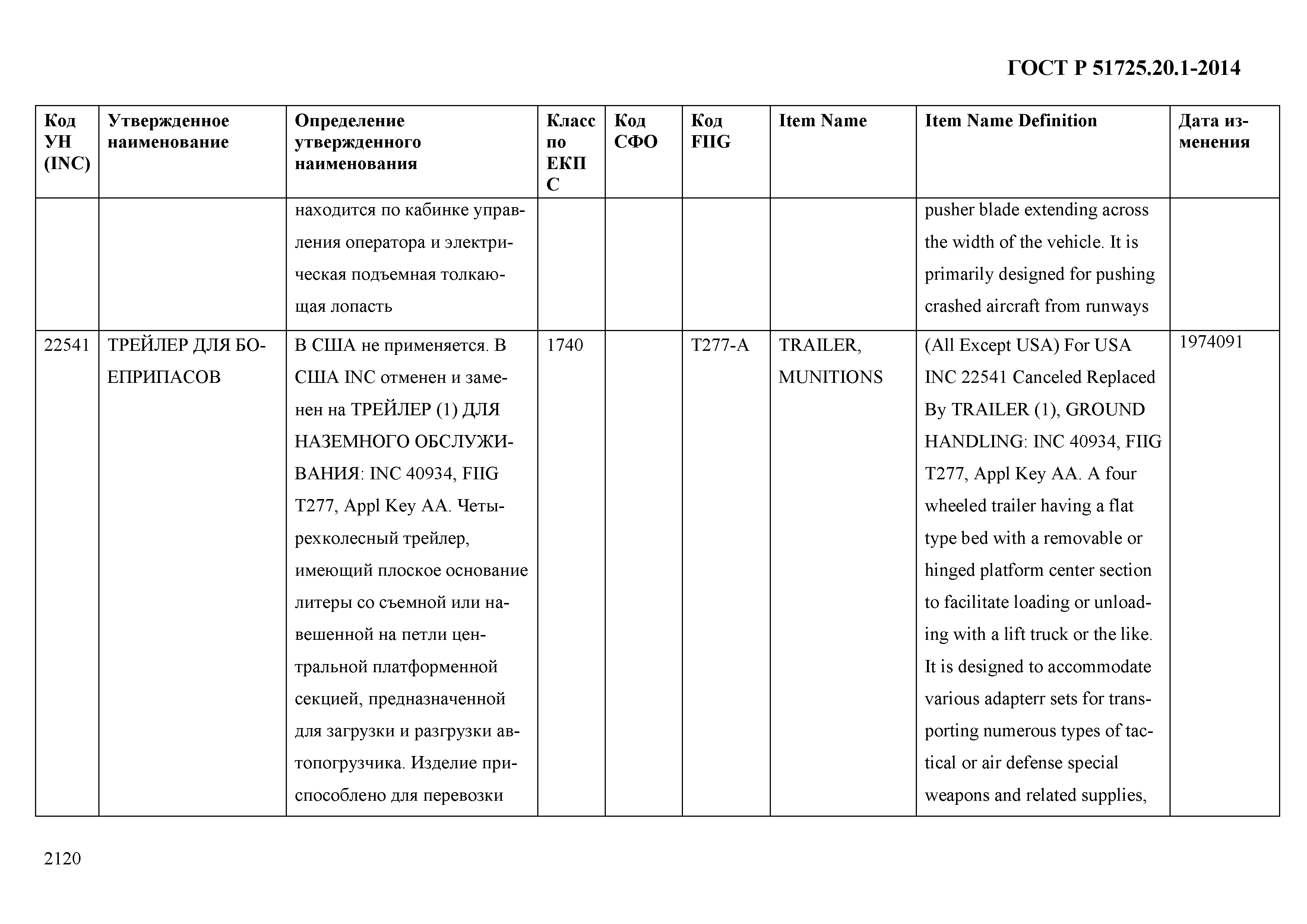 ГОСТ Р 51725.20.1-2014

| Код УН (INC) | Утвержденное наименование | Определение утвержденного наименования | Класс по ЕКПС | Код СФО | Код FIIG | Item Name | Item Name Definition | Дата изменения |
|---|---|---|---|---|---|---|---|---|
| | | находится по кабинке управления оператора и электрическая подъемная толкающая лопасть | | | | | pusher blade extending across the width of the vehicle. It is primarily designed for pushing crashed aircraft from runways | |
| 22541 | ТРЕЙЛЕР ДЛЯ БОЕПРИПАСОВ | В США не применяется. В США INC отменен и заменен на ТРЕЙЛЕР (1) ДЛЯ НАЗЕМНОГО ОБСЛУЖИВАНИЯ: INC 40934, FIIG T277, Appl Key AA. Четырехколесный трейлер, имеющий плоское основание литеры со съемной или навешенной на петли центральной платформенной секцией, предназначенной для загрузки и разгрузки автопогрузчика. Изделие приспособлено для перевозки | 1740 | | T277-A | TRAILER, MUNITIONS | (All Except USA) For USA INC 22541 Canceled Replaced By TRAILER (1), GROUND HANDLING: INC 40934, FIIG T277, Appl Key AA. A four wheeled trailer having a flat type bed with a removable or hinged platform center section to facilitate loading or unloading with a lift truck or the like. It is designed to accommodate various adapterr sets for transporting numerous types of tactical or air defense special weapons and related supplies, | 1974091 |

2120